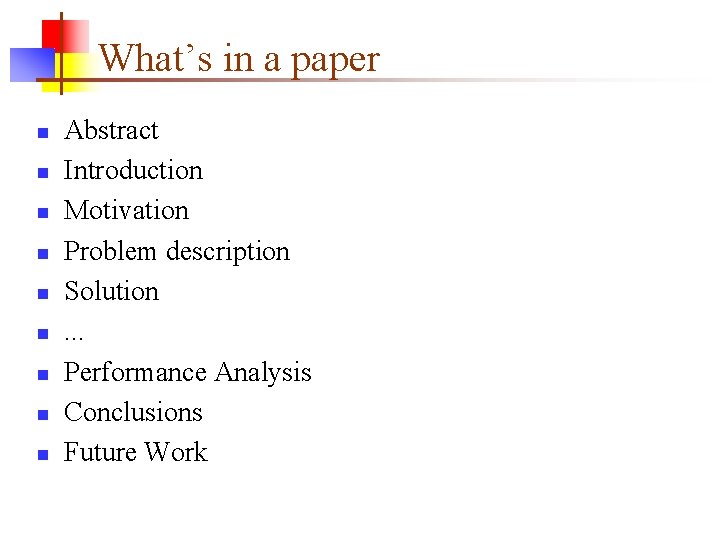 What's in a paper

• Abstract
• Introduction
• Motivation
• Problem description
• Solution
• ...
• Performance Analysis
• Conclusions
• Future Work